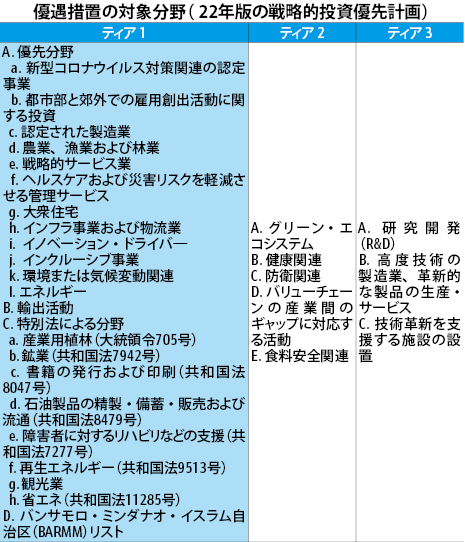 優遇措置の対象分野（22年版の戦略的投資優先計画）

| ティア1 | ティア2 | ティア3 |
|---|---|---|
| A. 優先分野<br>a. 新型コロナウイルス対策関連の認定事業<br>b. 都市部と郊外での雇用創出活動に関する投資<br>c. 認定された製造業<br>d. 農業、漁業および林業<br>e. 戦略的サービス業<br>f. ヘルスケアおよび災害リスクを軽減させる管理サービス<br>g. 大衆住宅<br>h. インフラ事業および物流業<br>i. イノベーション・ドライバー<br>j. インクルーシブ事業<br>k. 環境または気候変動関連<br>l. エネルギー<br>B. 輸出活動<br>C. 特別法による分野<br>a. 産業用植林（大統領令705号）<br>b. 鉱業（共和国法7942号）<br>c. 書籍の発行および印刷（共和国法8047号）<br>d. 石油製品の精製・備蓄・販売および流通（共和国法8479号）<br>e. 障害者に対するリハビリなどの支援（共和国法7277号）<br>f. 再生エネルギー（共和国法9513号）<br>g. 観光業<br>h. 省エネ（共和国法11285号）<br>D. バンサモロ・ミンダナオ・イスラム自治区（BARMM）リスト | A. グリーン・エコシステム<br>B. 健康関連<br>C. 防衛関連<br>D. バリューチェーンの産業間のギャップに対応する活動<br>E. 食料安全関連 | A. 研究開発（R&D）<br>B. 高度技術の製造業、革新的な製品の生産・サービス<br>C. 技術革新を支援する施設の設置 |